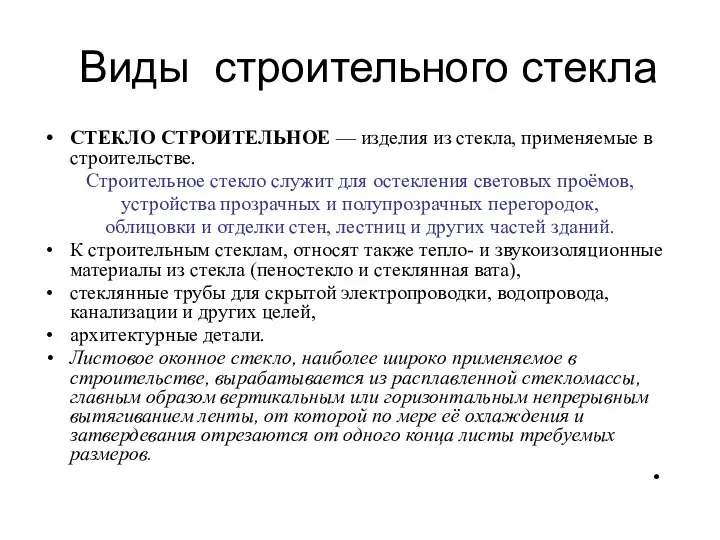 Виды строительного стекла

• СТЕКЛО СТРОИТЕЛЬНОЕ — изделия из стекла, применяемые в строительстве.
Строительное стекло служит для остекления световых проёмов, устройства прозрачных и полупрозрачных перегородок, облицовки и отделки стен, лестниц и других частей зданий.

• К строительным стеклам, относят также тепло- и звукоизоляционные материалы из стекла (пеностекло и стеклянная вата),

• стеклянные трубы для скрытой электропроводки, водопровода, канализации и других целей,

• архитектурные детали.

• Листовое оконное стекло, наиболее широко применяемое в строительстве, вырабатывается из расплавленной стекломассы, главным образом вертикальным или горизонтальным непрерывным вытягиванием ленты, от которой по мере её охлаждения и затвердевания отрезаются от одного конца листы требуемых размеров.

•